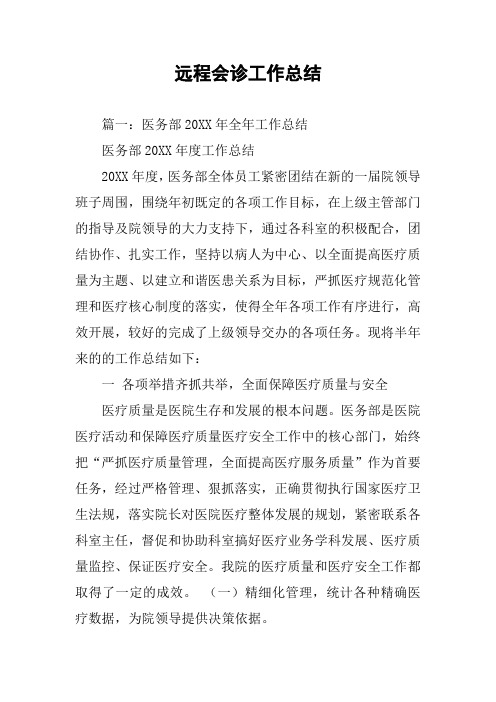 远程会诊工作总结

篇一：医务部20XX年全年工作总结

医务部20XX年度工作总结

20XX年度，医务部全体员工紧密团结在新的一届院领导班子周围，围绕年初既定的各项工作目标，在上级主管部门的指导及院领导的大力支持下，通过各科室的积极配合，团结协作、扎实工作，坚持以病人为中心、以全面提高医疗质量为主题、以建立和谐医患关系为目标，严抓医疗规范化管理和医疗核心制度的落实，使得全年各项工作有序进行，高效开展，较好的完成了上级领导交办的各项任务。现将半年来的的工作总结如下：

一 各项举措齐抓共举，全面保障医疗质量与安全

医疗质量是医院生存和发展的根本问题。医务部是医院医疗活动和保障医疗质量医疗安全工作中的核心部门，始终把“严抓医疗质量管理，全面提高医疗服务质量”作为首要任务，经过严格管理、狠抓落实，正确贯彻执行国家医疗卫生法规，落实院长对医院医疗整体发展的规划，紧密联系各科室主任，督促和协助科室搞好医疗业务学科发展、医疗质量监控、保证医疗安全。我院的医疗质量和医疗安全工作都取得了一定的成效。 （一）精细化管理，统计各种精确医疗数据，为院领导提供决策依据。